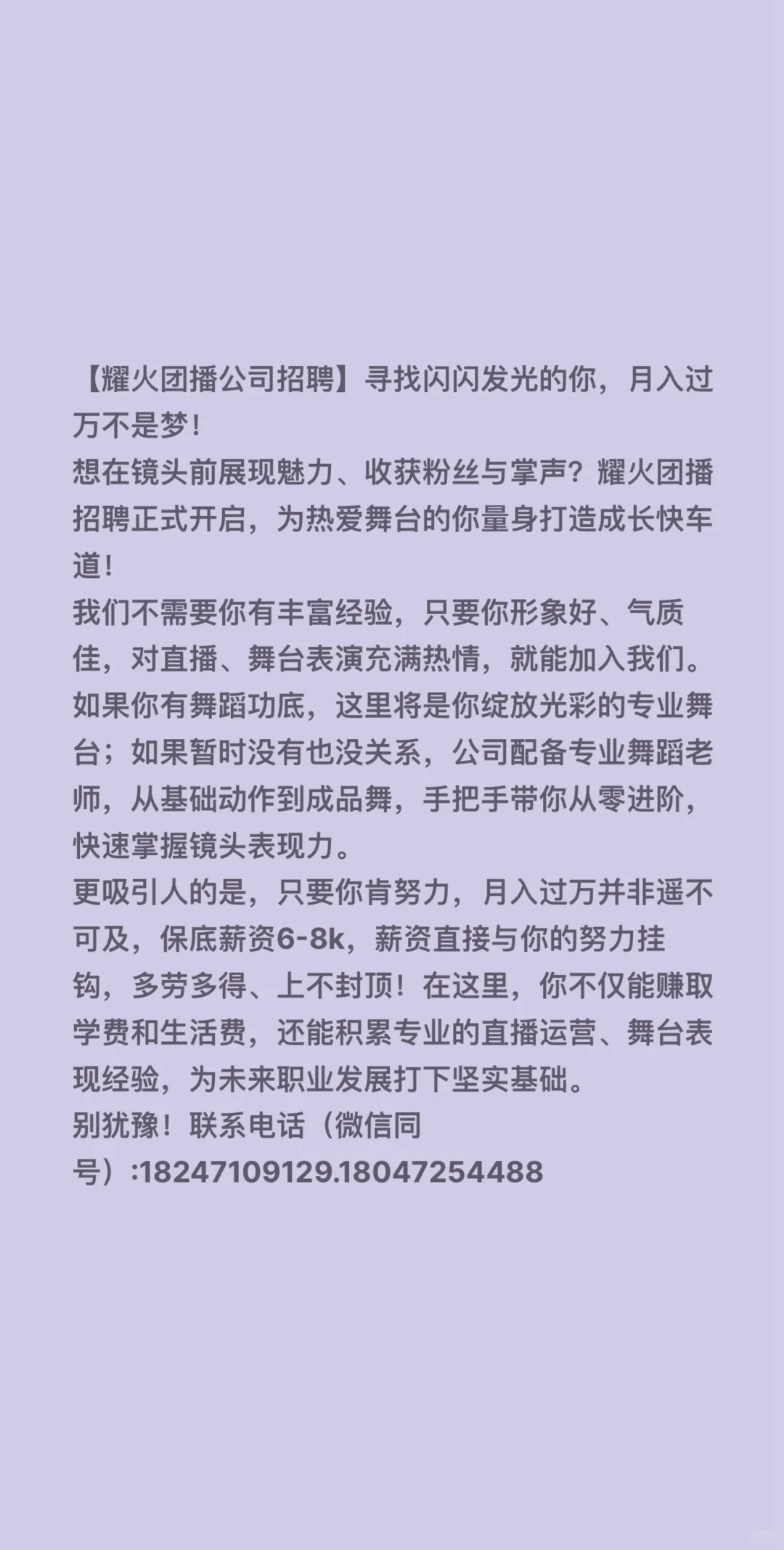 【耀火团播公司招聘】寻找闪闪发光的你，月入过万不是梦！
想在镜头前展现魅力、收获粉丝与掌声？耀火团播招聘正式开启，为热爱舞台的你量身打造成长快车道！
我们不需要你有丰富经验，只要你形象好、气质佳，对直播、舞台表演充满热情，就能加入我们。如果你有舞蹈功底，这里将是你绽放光彩的专业舞台；如果暂时没有也没关系，公司配备专业舞蹈老师，从基础动作到成品舞，手把手带你从零进阶，快速掌握镜头表现力。
更吸引人的是，只要你肯努力，月入过万并非遥不可及，保底薪资6-8k，薪资直接与你的努力挂钩，多劳多得、上不封顶！在这里，你不仅能赚取学费和生活费，还能积累专业的直播运营、舞台表现经验，为未来职业发展打下坚实基础。
别犹豫！联系电话（微信同号）:18247109129.18047254488